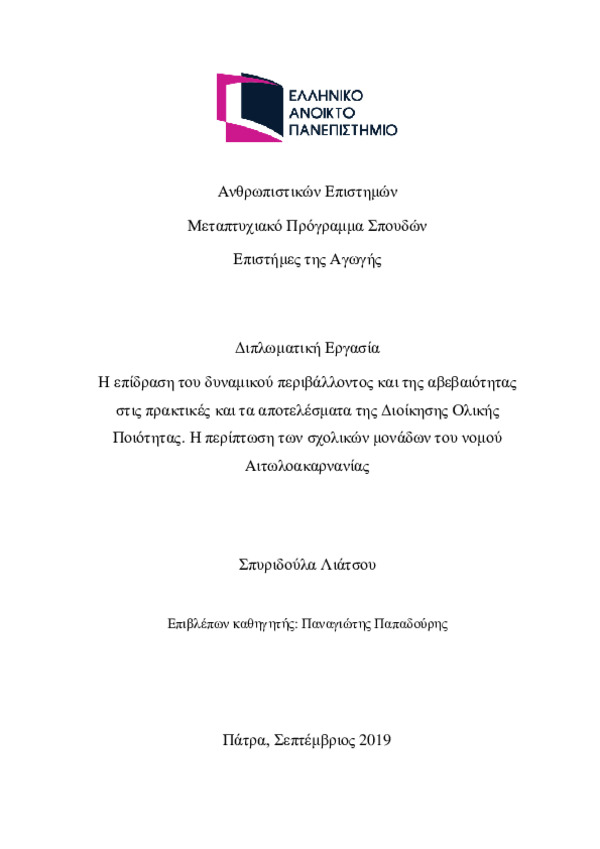 ΕΛΛΗΝΙΚΟ
ΑΝΟΙΚΤΟ
ΠΑΝΕΠΙΣΤΗΜΙΟ

Ανθρωπιστικών Επιστημών

Μεταπτυχιακό Πρόγραμμα Σπουδών

Επιστήμες της Αγωγής

Διπλωματική Εργασία

Η επίδραση του δυναμικού περιβάλλοντος και της αβεβαιότητας στις πρακτικές και τα αποτελέσματα της Διοίκησης Ολικής Ποιότητας. Η περίπτωση των σχολικών μονάδων του νομού Αιτωλοακαρνανίας

Σπυριδούλα Λιάτσου

Επιβλέπων καθηγητής: Παναγιώτης Παπαδούρης

Πάτρα, Σεπτέμβριος 2019